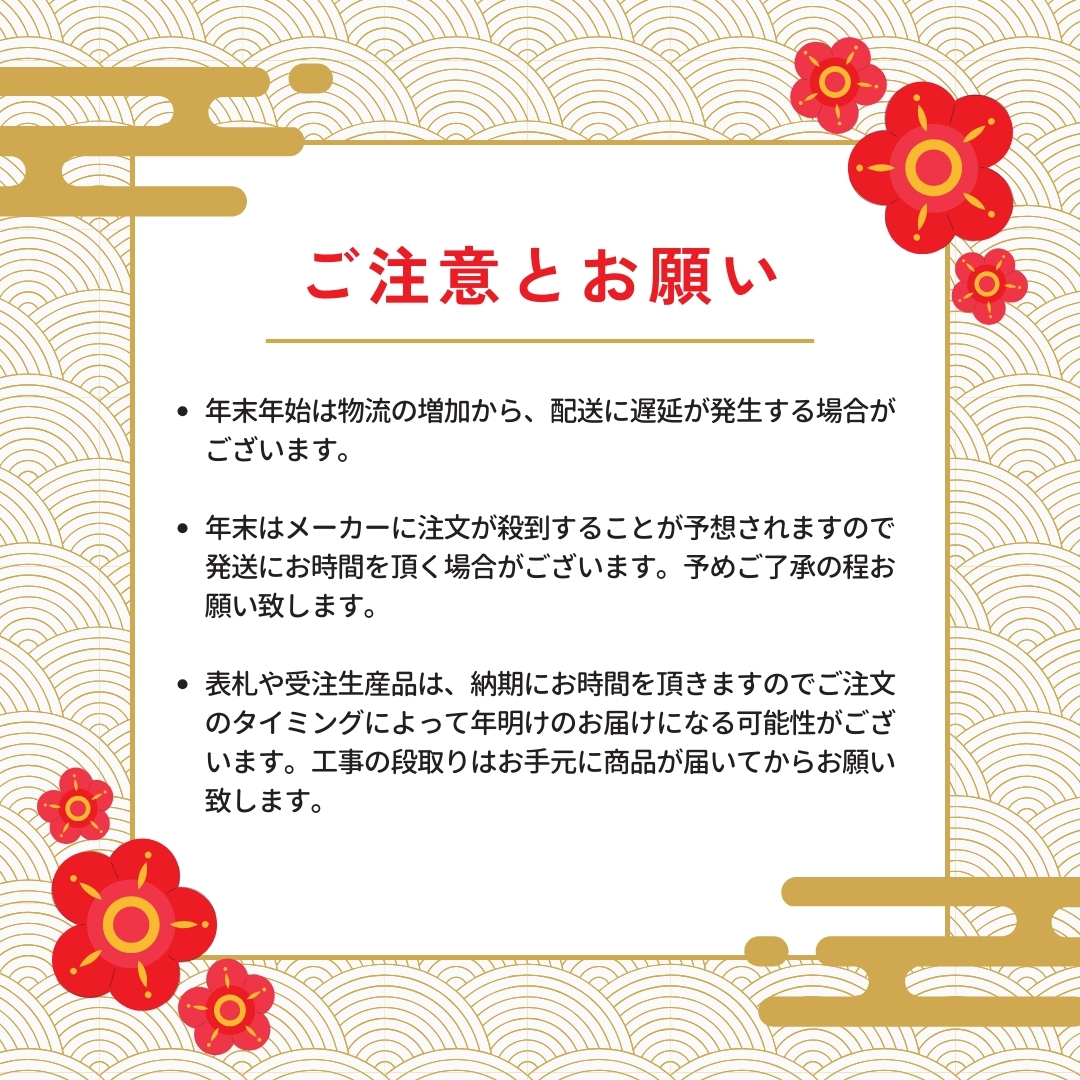 ご注意とお願い

• 年末年始は物流の増加から、配送に遅延が発生する場合がございます。

• 年末はメーカーに注文が殺到することが予想されますので発送にお時間を頂く場合がございます。予めご了承の程お願い致します。

• 表札や受注生産品は、納期にお時間を頂きますのでご注文のタイミングによって年明けのお届けになる可能性がございます。工事の段取りはお手元に商品が届いてからお願い致します。